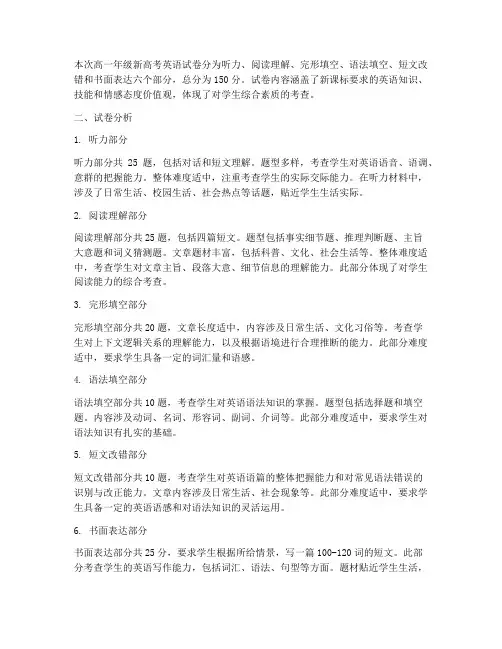 本次高一年级新高考英语试卷分为听力、阅读理解、完形填空、语法填空、短文改错和书面表达六个部分，总分为150分。试卷内容涵盖了新课标要求的英语知识、技能和情感态度价值观，体现了对学生综合素质的考查。

二、试卷分析

1. 听力部分

听力部分共 25 题，包括对话和短文理解。题型多样，考查学生对英语语音、语调、意群的把握能力。整体难度适中，注重考查学生的实际交际能力。在听力材料中，涉及了日常生活、校园生活、社会热点等话题，贴近学生生活实际。

2. 阅读理解部分

阅读理解部分共25题，包括四篇短文。题型包括事实细节题、推理判断题、主旨大意题和词义猜测题。文章题材丰富，包括科普、文化、社会生活等。整体难度适中，考查学生对文章主旨、段落大意、细节信息的理解能力。此部分体现了对学生阅读能力的综合考查。

3. 完形填空部分

完形填空部分共20题，文章长度适中，内容涉及日常生活、文化习俗等。考查学生对上下文逻辑关系的理解能力，以及根据语境进行合理推断的能力。此部分难度适中，要求学生具备一定的词汇量和语感。

4. 语法填空部分

语法填空部分共10题，考查学生对英语语法知识的掌握。题型包括选择题和填空题。内容涉及动词、名词、形容词、副词、介词等。此部分难度适中，要求学生对语法知识有扎实的基础。

5. 短文改错部分

短文改错部分共10题，考查学生对英语语篇的整体把握能力和对常见语法错误的识别与改正能力。文章内容涉及日常生活、社会现象等。此部分难度适中，要求学生具备一定的英语语感和对语法知识的灵活运用。

6. 书面表达部分

书面表达部分共25分，要求学生根据所给情景，写一篇100-120词的短文。此部分考查学生的英语写作能力，包括词汇、语法、句型等方面。题材贴近学生生活，